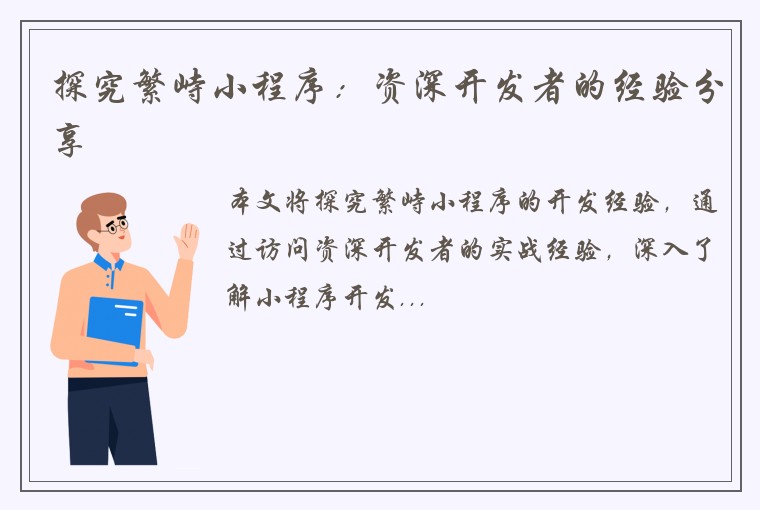 探究繁峙小程序：资深开发者的经验分享

本文将探究繁峙小程序的开发经验，通过访问资深开发者的实战经验，深入了解小程序开发...